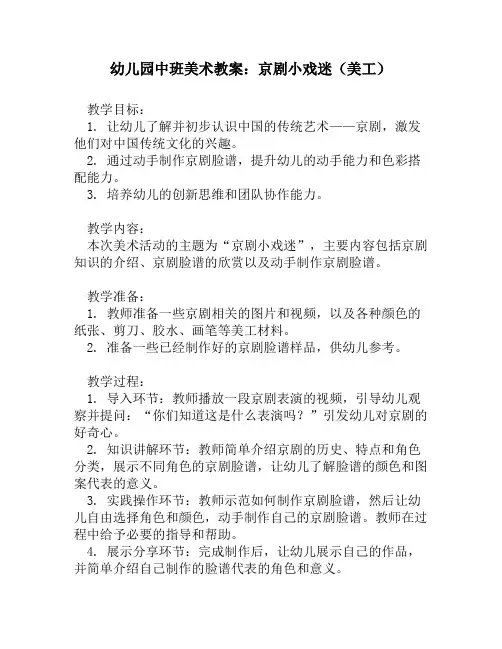 幼儿园中班美术教案：京剧小戏迷（美工）

教学目标：
1. 让幼儿了解并初步认识中国的传统艺术——京剧，激发他们对中国传统文化的兴趣。
2. 通过动手制作京剧脸谱，提升幼儿的动手能力和色彩搭配能力。
3. 培养幼儿的创新思维和团队协作能力。

教学内容：
本次美术活动的主题为“京剧小戏迷”，主要内容包括京剧知识的介绍、京剧脸谱的欣赏以及动手制作京剧脸谱。

教学准备：
1. 教师准备一些京剧相关的图片和视频，以及各种颜色的纸张、剪刀、胶水、画笔等美工材料。
2. 准备一些已经制作好的京剧脸谱样品，供幼儿参考。

教学过程：
1. 导入环节：教师播放一段京剧表演的视频，引导幼儿观察并提问：“你们知道这是什么表演吗？”引发幼儿对京剧的好奇心。
2. 知识讲解环节：教师简单介绍京剧的历史、特点和角色分类，展示不同角色的京剧脸谱，让幼儿了解脸谱的颜色和图案代表的意义。
3. 实践操作环节：教师示范如何制作京剧脸谱，然后让幼儿自由选择角色和颜色，动手制作自己的京剧脸谱。教师在过程中给予必要的指导和帮助。
4. 展示分享环节：完成制作后，让幼儿展示自己的作品，并简单介绍自己制作的脸谱代表的角色和意义。